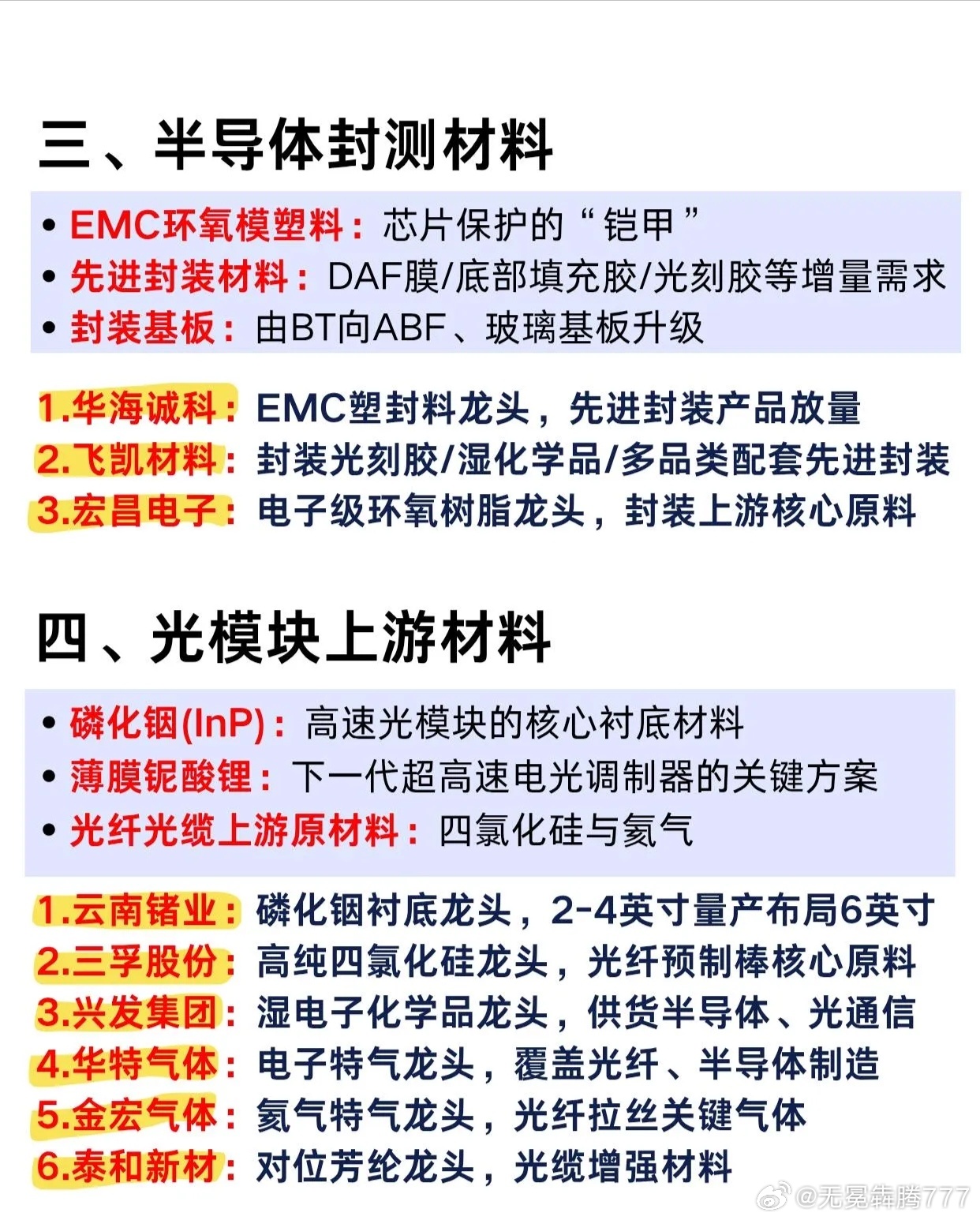 三、半导体封测材料

• EMC环氧模塑料：芯片保护的“铠甲”
• 先进封装材料：DAF膜/底部填充胶/光刻胶等增量需求
• 封装基板：由BT向ABF、玻璃基板升级

1.华海诚科：EMC塑封料龙头，先进封装产品放量
2.飞凯材料：封装光刻胶/湿化学品/多品类配套先进封装
3.宏昌电子：电子级环氧树脂龙头，封装上游核心原料

四、光模块上游材料

• 磷化铟(InP)：高速光模块的核心衬底材料
• 薄膜铌酸锂：下一代超高速电光调制器的关键方案
• 光纤光缆上游原材料：四氯化硅与氦气

1.云南锗业：磷化铟衬底龙头，2-4英寸量产布局6英寸
2.三孚股份：高纯四氯化硅龙头，光纤预制棒核心原料
3.兴发集团：湿电子化学品龙头，供货半导体、光通信
4.华特气体：电子特气龙头，覆盖光纤、半导体制造
5.金宏气体：氦气特气龙头，光纤拉丝关键气体
6.泰和新材：对位芳纶龙头，光缆增强材料

@无冕犇腾777